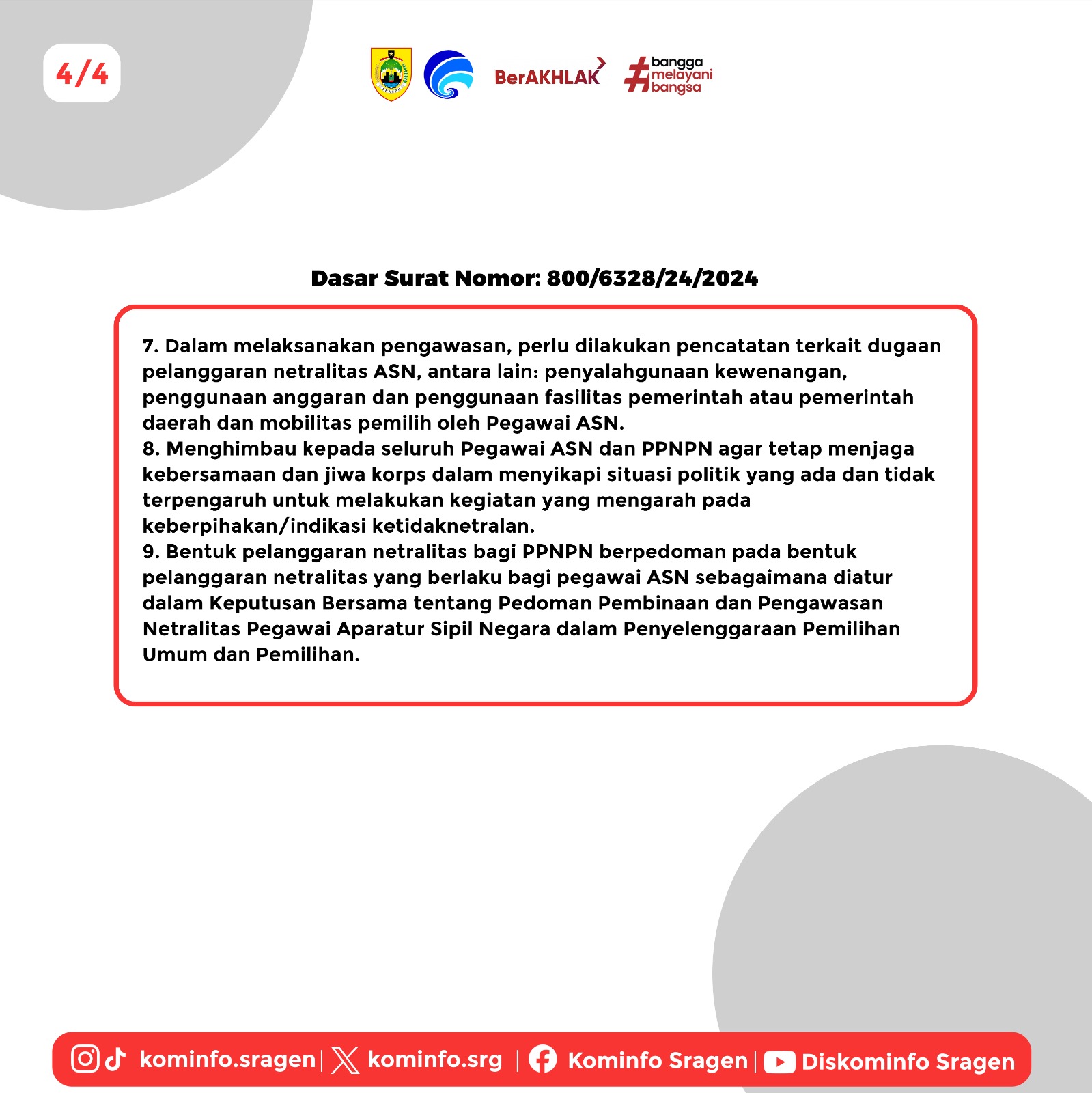 4/4

SRAGEN

BerAKHLAK

#bangga melayani bangsa

Dasar Surat Nomor: 800/6328/24/2024

7. Dalam melaksanakan pengawasan, perlu dilakukan pencatatan terkait dugaan pelanggaran netralitas ASN, antara lain: penyalahgunaan kewenangan, penggunaan anggaran dan penggunaan fasilitas pemerintah atau pemerintah daerah dan mobilitas pemilih oleh Pegawai ASN.
8. Menghimbau kepada seluruh Pegawai ASN dan PPNPN agar tetap menjaga kebersamaan dan jiwa korps dalam menyikapi situasi politik yang ada dan tidak terpengaruh untuk melakukan kegiatan yang mengarah pada keberpihakan/indikasi ketidaknetralan.
9. Bentuk pelanggaran netralitas bagi PPNPN berpedoman pada bentuk pelanggaran netralitas yang berlaku bagi pegawai ASN sebagaimana diatur dalam Keputusan Bersama tentang Pedoman Pembinaan dan Pengawasan Netralitas Pegawai Aparatur Sipil Negara dalam Penyelenggaraan Pemilihan Umum dan Pemilihan.

kominfo.sragen | kominfo.srg | Kominfo Sragen | Diskominfo Sragen